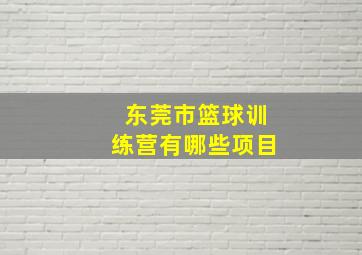 东莞市篮球训练营有哪些项目